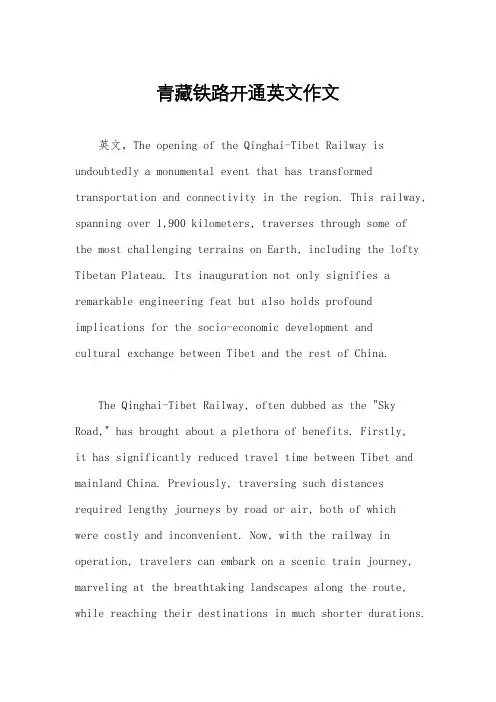 青藏铁路开通英文作文

英文，The opening of the Qinghai-Tibet Railway is undoubtedly a monumental event that has transformed transportation and connectivity in the region. This railway, spanning over 1,900 kilometers, traverses through some of the most challenging terrains on Earth, including the lofty Tibetan Plateau. Its inauguration not only signifies a remarkable engineering feat but also holds profound implications for the socio-economic development and cultural exchange between Tibet and the rest of China.

The Qinghai-Tibet Railway, often dubbed as the "Sky Road," has brought about a plethora of benefits. Firstly, it has significantly reduced travel time between Tibet and mainland China. Previously, traversing such distances required lengthy journeys by road or air, both of which were costly and inconvenient. Now, with the railway in operation, travelers can embark on a scenic train journey, marveling at the breathtaking landscapes along the route, while reaching their destinations in much shorter durations.